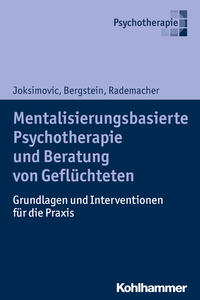 Psychotherapie

Joksimovic, Bergstein, Rademacher

Mentalisierungsbasierte Psychotherapie und Beratung von Geflüchteten

Grundlagen und Interventionen für die Praxis

Kohlhammer